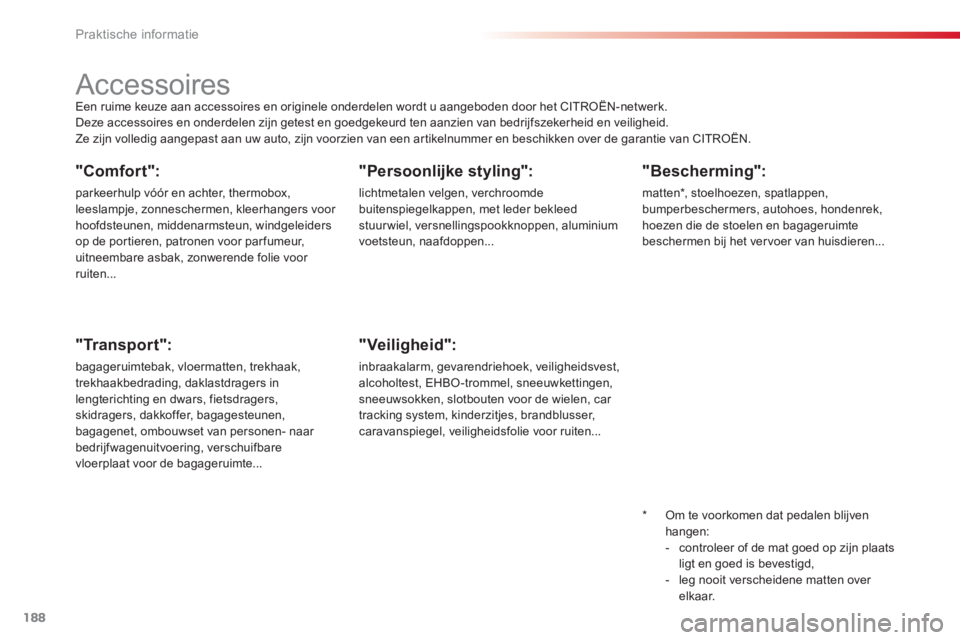 Praktische informatie

Accessoires

Een ruime keuze aan accessoires en originele onderdelen wordt u aangeboden door het CITROËN-netwerk.
Deze accessoires en onderdelen zijn getest en goedgekeurd ten aanzien van bedrijfszekerheid en veiligheid.
Ze zijn volledig aangepast aan uw auto, zijn voorzien van een artikelnummer en beschikken over de garantie van CITROËN.

"Comfort":

parkeerhulp vóór en achter, thermobox, leeslampje, zonneschermen, kleerhangers voor hoofdsteunen, middenarmsteun, windgeleiders op de portieren, patronen voor parfumeur, uitneembare asbak, zonwerende folie voor ruiten...

"Transport":

bagageruimtebak, vloermatten, trekhaak, trekhaakbedrading, daklastdragers in lengterichting en dwars, fietsdragers, skidragers, dakkoffer, bagagesteunen, bagagenet, ombouwset van personen- naar bedrijfwagenuitvoering, verschuifbare vloerplaat voor de bagageruimte...

"Persoonlijke styling":

lichtmetalen velgen, verchroomde buitenspiegelkappen, met leder bekleed stuurwiel, versnellingspookknoppen, aluminium voetsteun, naafdoppen...

"Veiligheid":

inbraakalarm, gevarendriehoek, veiligheidsvest, alcoholtest, EHBO-trommel, sneeuwkettingen, sneeuwsokken, slotbouten voor de wielen, car tracking system, kinderzitjes, brandblusser, caravanspiegel, veiligheidsfolie voor ruiten...

"Bescherming":

matten*, stoelhoezen, spatlappen, bumperbeschermers, autohoes, hondenrek, hoezen die de stoelen en bagageruimte beschermen bij het vervoer van huisdieren...

* Om te voorkomen dat pedalen blijven hangen:
- controleer of de mat goed op zijn plaats ligt en goed is bevestigd,
- leg nooit verscheidene matten over elkaar.

188

carmanualsonline.info